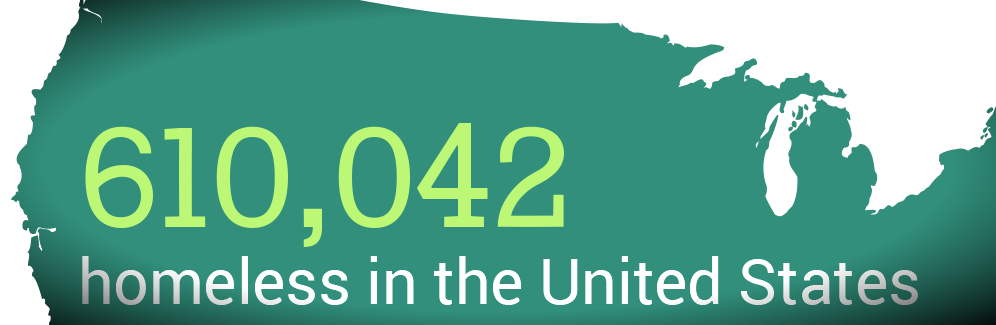 610,042
homeless in the United States